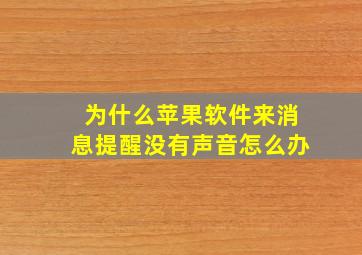 为什么苹果软件来消息提醒没有声音怎么办